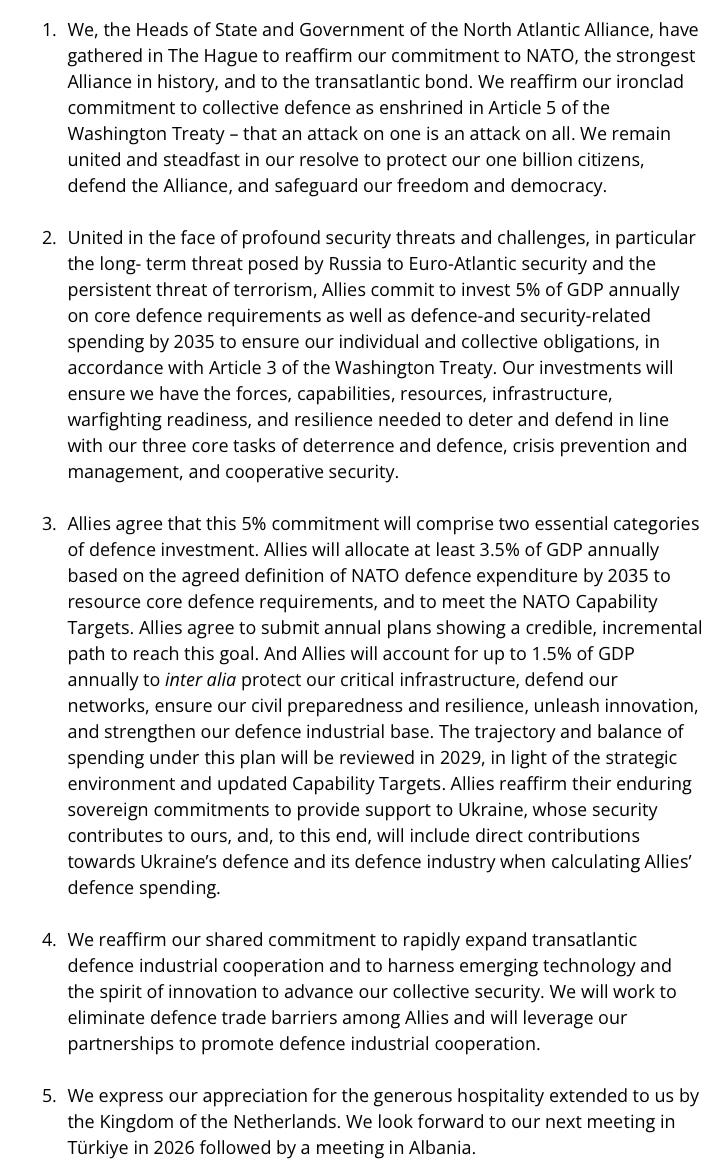 1. We, the Heads of State and Government of the North Atlantic Alliance, have gathered in The Hague to reaffirm our commitment to NATO, the strongest Alliance in history, and to the transatlantic bond. We reaffirm our ironclad commitment to collective defence as enshrined in Article 5 of the Washington Treaty – that an attack on one is an attack on all. We remain united and steadfast in our resolve to protect our one billion citizens, defend the Alliance, and safeguard our freedom and democracy.

2. United in the face of profound security threats and challenges, in particular the long- term threat posed by Russia to Euro-Atlantic security and the persistent threat of terrorism, Allies commit to invest 5% of GDP annually on core defence requirements as well as defence-and security-related spending by 2035 to ensure our individual and collective obligations, in accordance with Article 3 of the Washington Treaty. Our investments will ensure we have the forces, capabilities, resources, infrastructure, warfighting readiness, and resilience needed to deter and defend in line with our three core tasks of deterrence and defence, crisis prevention and management, and cooperative security.

3. Allies agree that this 5% commitment will comprise two essential categories of defence investment. Allies will allocate at least 3.5% of GDP annually based on the agreed definition of NATO defence expenditure by 2035 to resource core defence requirements, and to meet the NATO Capability Targets. Allies agree to submit annual plans showing a credible, incremental path to reach this goal. And Allies will account for up to 1.5% of GDP annually to inter alia protect our critical infrastructure, defend our networks, ensure our civil preparedness and resilience, unleash innovation, and strengthen our defence industrial base. The trajectory and balance of spending under this plan will be reviewed in 2029, in light of the strategic environment and updated Capability Targets. Allies reaffirm their enduring sovereign commitments to provide support to Ukraine, whose security contributes to ours, and, to this end, will include direct contributions towards Ukraine's defence and its defence industry when calculating Allies' defence spending.

4. We reaffirm our shared commitment to rapidly expand transatlantic defence industrial cooperation and to harness emerging technology and the spirit of innovation to advance our collective security. We will work to eliminate defence trade barriers among Allies and will leverage our partnerships to promote defence industrial cooperation.

5. We express our appreciation for the generous hospitality extended to us by the Kingdom of the Netherlands. We look forward to our next meeting in Türkiye in 2026 followed by a meeting in Albania.